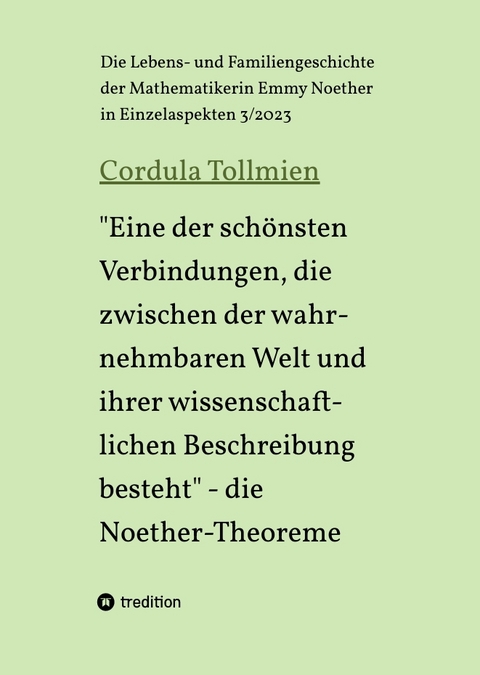 Die Lebens- und Familiengeschichte der Mathematikerin Emmy Noether in Einzelaspekten 3/2023

Cordula Tollmien

"Eine der schönsten Verbindungen, die zwischen der wahrnehmbaren Welt und ihrer wissenschaftlichen Beschreibung besteht" - die Noether-Theoreme

tredition